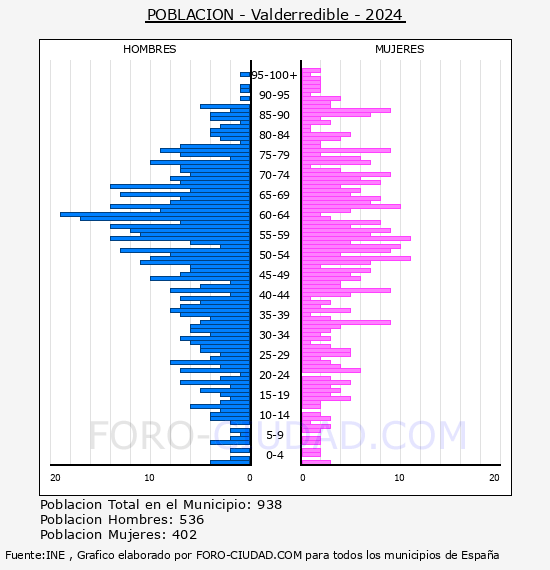 POBLACION - Valderredible - 2024

HOMBRES

MUJERES

95-100+
90-95
85-90
80-84
75-79
70-74
65-69
60-64
55-59
50-54
45-49
40-44
35-39
30-34
25-29
20-24
15-19
10-14
5-9
0-4

20
10
0
0
10
20

FORO-CIUDAD.COM

Poblacion Total en el Municipio: 938
Poblacion Hombres: 536
Poblacion Mujeres: 402

Fuente:INE , Grafico elaborado por FORO-CIUDAD.COM para todos los municipios de España